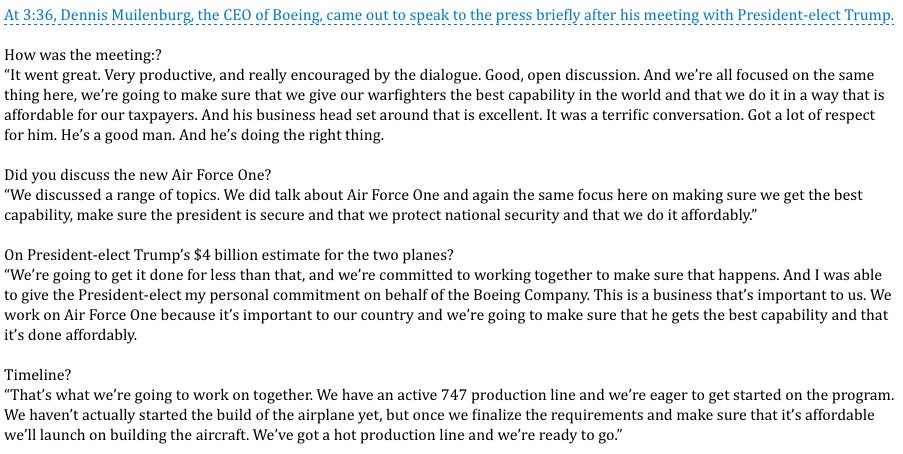 At 3:36, Dennis Muilenburg, the CEO of Boeing, came out to speak to the press briefly after his meeting with President-elect Trump.

How was the meeting:?
“It went great. Very productive, and really encouraged by the dialogue. Good, open discussion. And we’re all focused on the same thing here, we’re going to make sure that we give our warfighters the best capability in the world and that we do it in a way that is affordable for our taxpayers. And his business head set around that is excellent. It was a terrific conversation. Got a lot of respect for him. He’s a good man. And he’s doing the right thing.

Did you discuss the new Air Force One?
“We discussed a range of topics. We did talk about Air Force One and again the same focus here on making sure we get the best capability, make sure the president is secure and that we protect national security and that we do it affordably.”

On President-elect Trump’s $4 billion estimate for the two planes?
“We’re going to get it done for less than that, and we’re committed to working together to make sure that happens. And I was able to give the President-elect my personal commitment on behalf of the Boeing Company. This is a business that’s important to us. We work on Air Force One because it’s important to our country and we’re going to make sure that he gets the best capability and that it’s done affordably.

Timeline?
“That’s what we’re going to work on together. We have an active 747 production line and we’re eager to get started on the program. We haven’t actually started the build of the airplane yet, but once we finalize the requirements and make sure that it’s affordable we’ll launch on building the aircraft. We’ve got a hot production line and we’re ready to go.”